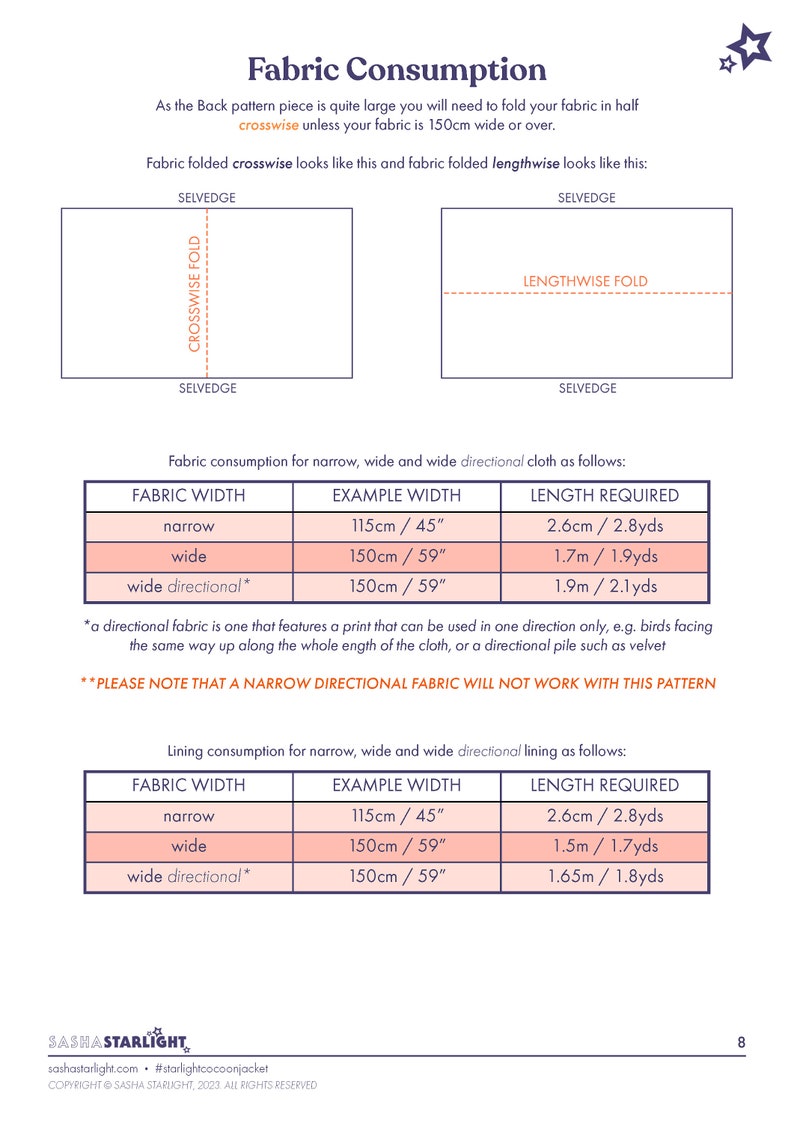 Fabric Consumption

As the Back pattern piece is quite large you will need to fold your fabric in half crosswise unless your fabric is 150cm wide or over.

Fabric folded crosswise looks like this and fabric folded lengthwise looks like this:

SELVEDGE

CROSSWISE FOLD

SELVEDGE

SELVEDGE

LENGTHWISE FOLD

SELVEDGE

Fabric consumption for narrow, wide and wide directional cloth as follows:

| FABRIC WIDTH | EXAMPLE WIDTH | LENGTH REQUIRED |
|---|---|---|
| narrow | 115cm / 45" | 2.6cm / 2.8yds |
| wide | 150cm / 59" | 1.7m / 1.9yds |
| wide directional* | 150cm / 59" | 1.9m / 2.1yds |

*a directional fabric is one that features a print that can be used in one direction only, e.g. birds facing the same way up along the whole ength of the cloth, or a directional pile such as velvet

**PLEASE NOTE THAT A NARROW DIRECTIONAL FABRIC WILL NOT WORK WITH THIS PATTERN

Lining consumption for narrow, wide and wide directional lining as follows:

| FABRIC WIDTH | EXAMPLE WIDTH | LENGTH REQUIRED |
|---|---|---|
| narrow | 115cm / 45" | 2.6cm / 2.8yds |
| wide | 150cm / 59" | 1.5m / 1.7yds |
| wide directional* | 150cm / 59" | 1.65m / 1.8yds |

SASHASTARLIGHT

8

sashastarlight.com • #starlightcocoonjacket
COPYRIGHT © SASHA STARLIGHT, 2023. ALL RIGHTS RESERVED